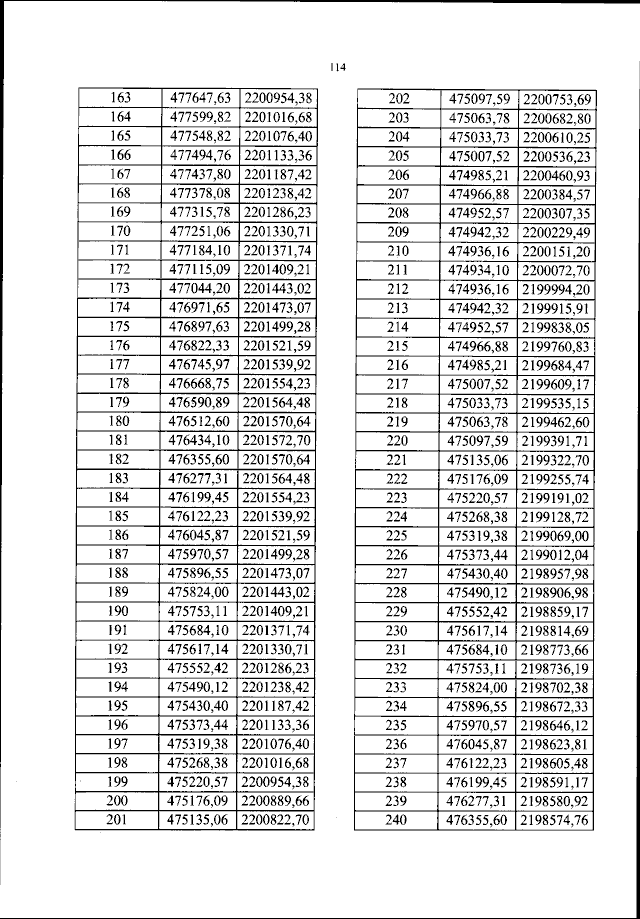 114

| 163 | 477647,63 | 2200954,38 |
|---|---|---|
| 164 | 477599,82 | 2201016,68 |
| 165 | 477548,82 | 2201076,40 |
| 166 | 477494,76 | 2201133,36 |
| 167 | 477437,80 | 2201187,42 |
| 168 | 477378,08 | 2201238,42 |
| 169 | 477315,78 | 2201286,23 |
| 170 | 477251,06 | 2201330,71 |
| 171 | 477184,10 | 2201371,74 |
| 172 | 477115,09 | 2201409,21 |
| 173 | 477044,20 | 2201443,02 |
| 174 | 476971,65 | 2201473,07 |
| 175 | 476897,63 | 2201499,28 |
| 176 | 476822,33 | 2201521,59 |
| 177 | 476745,97 | 2201539,92 |
| 178 | 476668,75 | 2201554,23 |
| 179 | 476590,89 | 2201564,48 |
| 180 | 476512,60 | 2201570,64 |
| 181 | 476434,10 | 2201572,70 |
| 182 | 476355,60 | 2201570,64 |
| 183 | 476277,31 | 2201564,48 |
| 184 | 476199,45 | 2201554,23 |
| 185 | 476122,23 | 2201539,92 |
| 186 | 476045,87 | 2201521,59 |
| 187 | 475970,57 | 2201499,28 |
| 188 | 475896,55 | 2201473,07 |
| 189 | 475824,00 | 2201443,02 |
| 190 | 475753,11 | 2201409,21 |
| 191 | 475684,10 | 2201371,74 |
| 192 | 475617,14 | 2201330,71 |
| 193 | 475552,42 | 2201286,23 |
| 194 | 475490,12 | 2201238,42 |
| 195 | 475430,40 | 2201187,42 |
| 196 | 475373,44 | 2201133,36 |
| 197 | 475319,38 | 2201076,40 |
| 198 | 475268,38 | 2201016,68 |
| 199 | 475220,57 | 2200954,38 |
| 200 | 475176,09 | 2200889,66 |
| 201 | 475135,06 | 2200822,70 |

| 202 | 475097,59 | 2200753,69 |
|---|---|---|
| 203 | 475063,78 | 2200682,80 |
| 204 | 475033,73 | 2200610,25 |
| 205 | 475007,52 | 2200536,23 |
| 206 | 474985,21 | 2200460,93 |
| 207 | 474966,88 | 2200384,57 |
| 208 | 474952,57 | 2200307,35 |
| 209 | 474942,32 | 2200229,49 |
| 210 | 474936,16 | 2200151,20 |
| 211 | 474934,10 | 2200072,70 |
| 212 | 474936,16 | 2199994,20 |
| 213 | 474942,32 | 2199915,91 |
| 214 | 474952,57 | 2199838,05 |
| 215 | 474966,88 | 2199760,83 |
| 216 | 474985,21 | 2199684,47 |
| 217 | 475007,52 | 2199609,17 |
| 218 | 475033,73 | 2199535,15 |
| 219 | 475063,78 | 2199462,60 |
| 220 | 475097,59 | 2199391,71 |
| 221 | 475135,06 | 2199322,70 |
| 222 | 475176,09 | 2199255,74 |
| 223 | 475220,57 | 2199191,02 |
| 224 | 475268,38 | 2199128,72 |
| 225 | 475319,38 | 2199069,00 |
| 226 | 475373,44 | 2199012,04 |
| 227 | 475430,40 | 2198957,98 |
| 228 | 475490,12 | 2198906,98 |
| 229 | 475552,42 | 2198859,17 |
| 230 | 475617,14 | 2198814,69 |
| 231 | 475684,10 | 2198773,66 |
| 232 | 475753,11 | 2198736,19 |
| 233 | 475824,00 | 2198702,38 |
| 234 | 475896,55 | 2198672,33 |
| 235 | 475970,57 | 2198646,12 |
| 236 | 476045,87 | 2198623,81 |
| 237 | 476122,23 | 2198605,48 |
| 238 | 476199,45 | 2198591,17 |
| 239 | 476277,31 | 2198580,92 |
| 240 | 476355,60 | 2198574,76 |